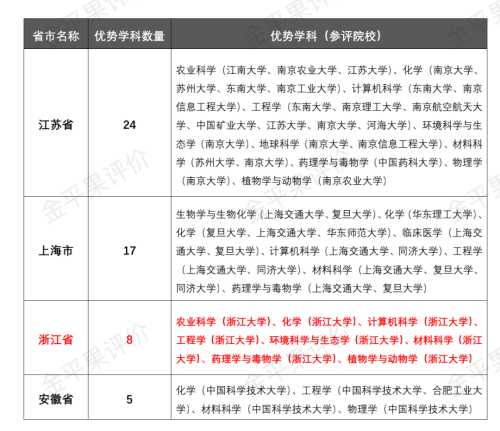 | 省市名称 | 优势学科数量 | 优势学科（参评院校） |
|---|---|---|
| 江苏省 | 24 | 农业科学（江南大学、南京农业大学、江苏大学）、化学（南京大学、苏州大学、东南大学、南京工业大学）、计算机科学（东南大学、南京信息工程大学）、工程学（东南大学、南京理工大学、南京航空航天大学、中国矿业大学、江苏大学、南京大学、河海大学）、环境科学与生态学（南京大学）、地球科学（南京大学、南京信息工程大学）、材料科学（苏州大学、南京大学）、药理学与毒物学（中国药科大学）、物理学（南京大学）、植物学与动物学（南京农业大学） |
| 上海市 | 17 | 生物学与生物化学（上海交通大学、复旦大学）、化学（华东理工大学）、化学（复旦大学、上海交通大学、华东师范大学）、临床医学（上海交通大学、复旦大学）、计算机科学（上海交通大学、同济大学）、工程学（上海交通大学、同济大学）、材料科学（上海交通大学、复旦大学、同济大学）、药理学与毒物学（上海交通大学、复旦大学） |
| 浙江省 | 8 | 农业科学（浙江大学）、化学（浙江大学）、计算机科学（浙江大学）、工程学（浙江大学）、环境科学与生态学（浙江大学）、材料科学（浙江大学）、药理学与毒物学（浙江大学）、植物学与动物学（浙江大学） |
| 安徽省 | 5 | 化学（中国科学技术大学）、工程学（中国科学技术大学、合肥工业大学）、材料科学（中国科学技术大学）、物理学（中国科学技术大学） |

金平果评价